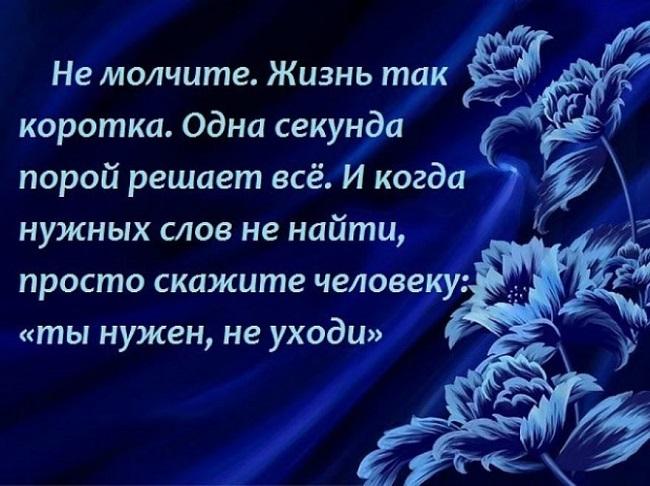 Не молчите. Жизнь так коротка. Одна секунда порой решает всё. И когда нужных слов не найти, просто скажите человеку: «ты нужен, не уходи»